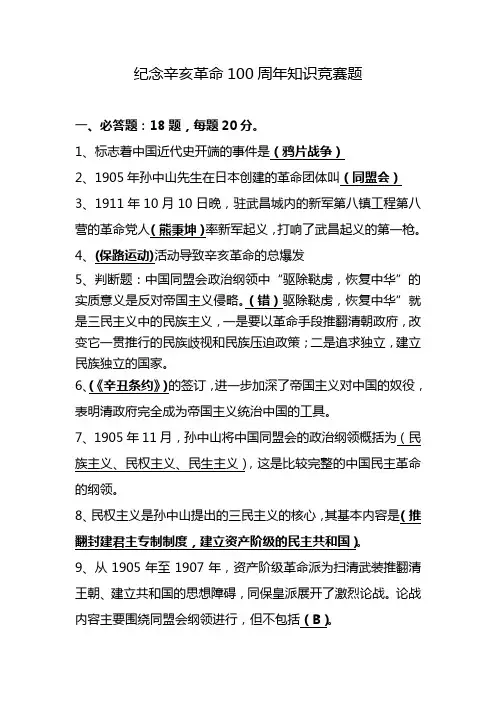 纪念辛亥革命 100 周年知识竞赛题

一、必答题：18 题，每题 20 分。

1、标志着中国近代史开端的事件是（鸦片战争）

2、1905 年孙中山先生在日本创建的革命团体叫（同盟会）

3、1911 年 10 月 10 日晚，驻武昌城内的新军第八镇工程第八营的革命党人（熊秉坤）率新军起义，打响了武昌起义的第一枪。

4、(保路运动)活动导致辛亥革命的总爆发

5、判断题：中国同盟会政治纲领中“驱除鞑虏，恢复中华”的实质意义是反对帝国主义侵略。（错）驱除鞑虏，恢复中华”就是三民主义中的民族主义，一是要以革命手段推翻清朝政府，改变它一贯推行的民族歧视和民族压迫政策；二是追求独立，建立民族独立的国家。

6、(《辛丑条约》)的签订，进一步加深了帝国主义对中国的奴役，表明清政府完全成为帝国主义统治中国的工具。

7、1905 年 11 月，孙中山将中国同盟会的政治纲领概括为（民族主义、民权主义、民生主义），这是比较完整的中国民主革命的纲领。

8、民权主义是孙中山提出的三民主义的核心，其基本内容是（推翻封建君主专制制度，建立资产阶级的民主共和国）。

9、从 1905 年至 1907 年，资产阶级革命派为扫清武装推翻清王朝、建立共和国的思想障碍，同保皇派展开了激烈论战。论战内容主要围绕同盟会纲领进行，但不包括（B）。